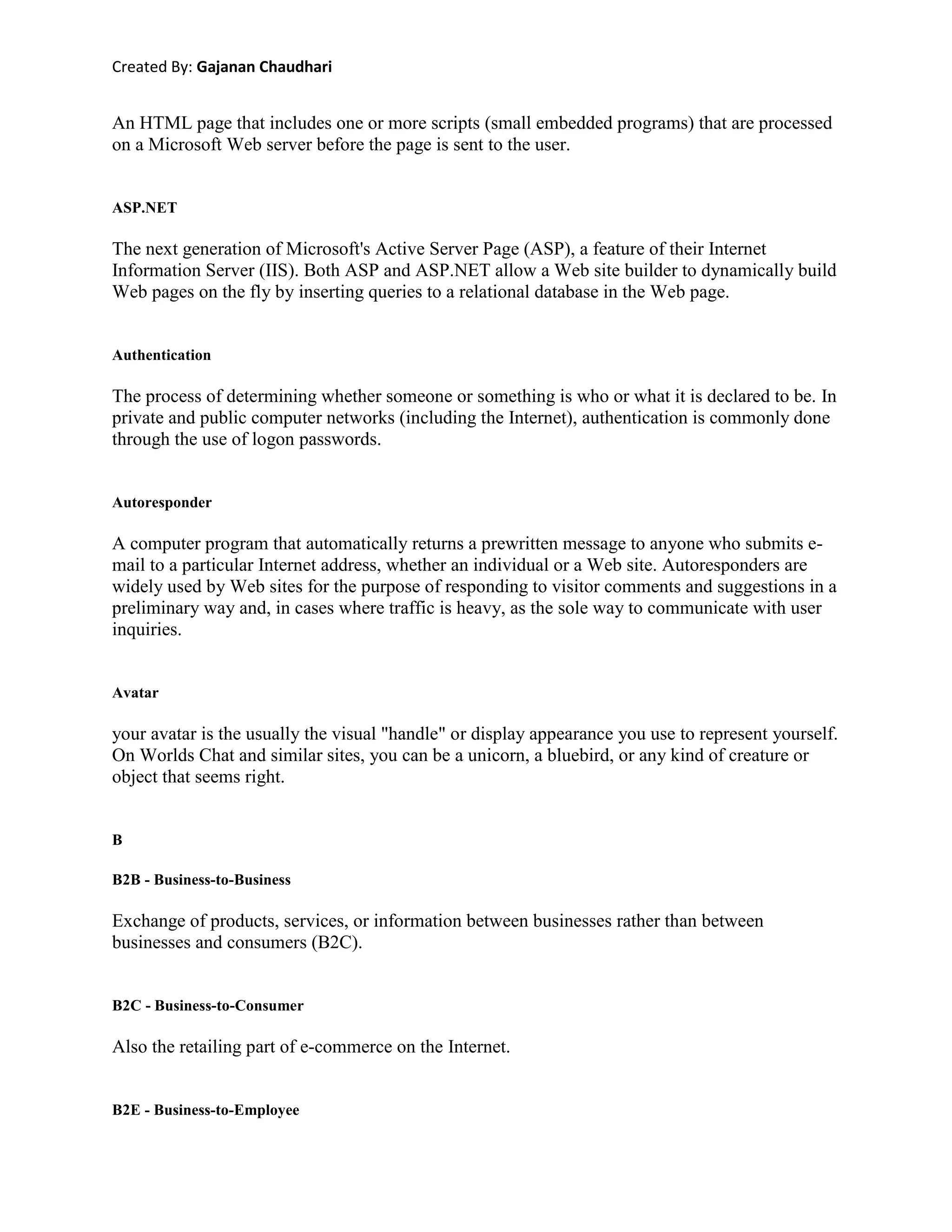 Created By: Gajanan Chaudhari

An HTML page that includes one or more scripts (small embedded programs) that are processed on a Microsoft Web server before the page is sent to the user.

ASP.NET

The next generation of Microsoft's Active Server Page (ASP), a feature of their Internet Information Server (IIS). Both ASP and ASP.NET allow a Web site builder to dynamically build Web pages on the fly by inserting queries to a relational database in the Web page.

Authentication

The process of determining whether someone or something is who or what it is declared to be. In private and public computer networks (including the Internet), authentication is commonly done through the use of logon passwords.

Autoresponder

A computer program that automatically returns a prewritten message to anyone who submits e-mail to a particular Internet address, whether an individual or a Web site. Autoresponders are widely used by Web sites for the purpose of responding to visitor comments and suggestions in a preliminary way and, in cases where traffic is heavy, as the sole way to communicate with user inquiries.

Avatar

your avatar is the usually the visual "handle" or display appearance you use to represent yourself. On Worlds Chat and similar sites, you can be a unicorn, a bluebird, or any kind of creature or object that seems right.

B

B2B - Business-to-Business

Exchange of products, services, or information between businesses rather than between businesses and consumers (B2C).

B2C - Business-to-Consumer

Also the retailing part of e-commerce on the Internet.

B2E - Business-to-Employee